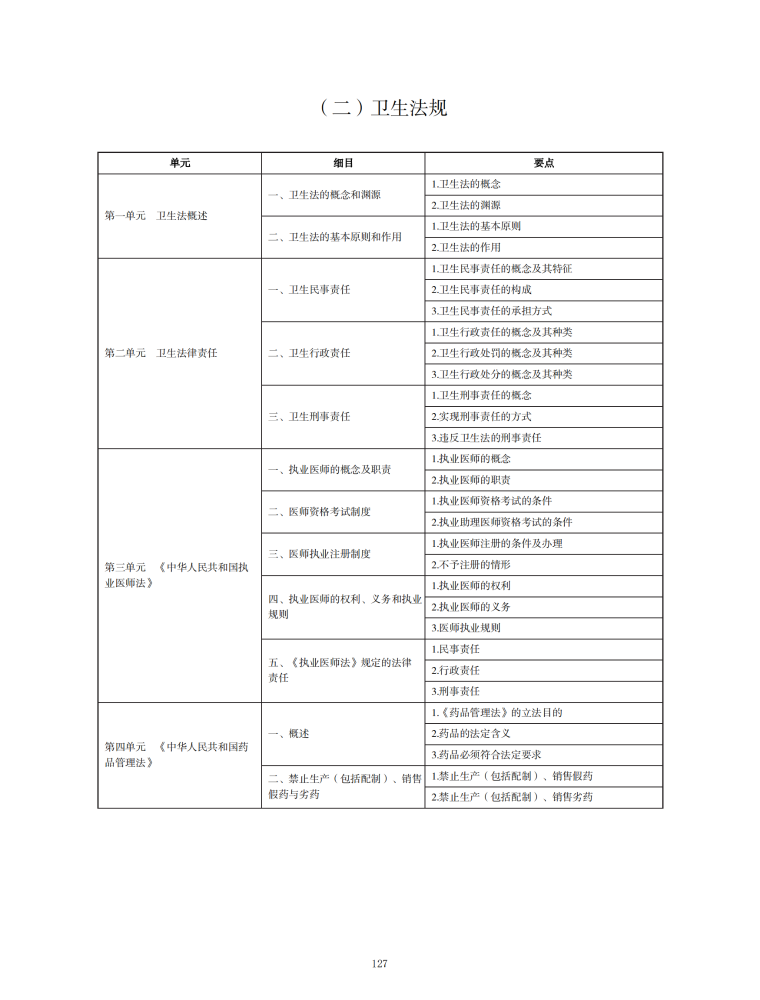 （二）卫生法规

| 单元 | 细目 | 要点 |
|---|---|---|
| 第一单元　卫生法概述 | 一、卫生法的概念和渊源 | 1.卫生法的概念 |
| | | 2.卫生法的渊源 |
| | 二、卫生法的基本原则和作用 | 1.卫生法的基本原则 |
| | | 2.卫生法的作用 |
| 第二单元　卫生法律责任 | 一、卫生民事责任 | 1.卫生民事责任的概念及其特征 |
| | | 2.卫生民事责任的构成 |
| | | 3.卫生民事责任的承担方式 |
| | 二、卫生行政责任 | 1.卫生行政责任的概念及其种类 |
| | | 2.卫生行政处罚的概念及其种类 |
| | | 3.卫生行政处分的概念及其种类 |
| | 三、卫生刑事责任 | 1.卫生刑事责任的概念 |
| | | 2.实现刑事责任的方式 |
| | | 3.违反卫生法的刑事责任 |
| 第三单元　《中华人民共和国执业医师法》 | 一、执业医师的概念及职责 | 1.执业医师的概念 |
| | | 2.执业医师的职责 |
| | 二、医师资格考试制度 | 1.执业医师资格考试的条件 |
| | | 2.执业助理医师资格考试的条件 |
| | 三、医师执业注册制度 | 1.执业医师注册的条件及办理 |
| | | 2.不予注册的情形 |
| | 四、执业医师的权利、义务和执业规则 | 1.执业医师的权利 |
| | | 2.执业医师的义务 |
| | | 3.医师执业规则 |
| | 五、《执业医师法》规定的法律责任 | 1.民事责任 |
| | | 2.行政责任 |
| | | 3.刑事责任 |
| 第四单元　《中华人民共和国药品管理法》 | 一、概述 | 1.《药品管理法》的立法目的 |
| | | 2.药品的法定含义 |
| | | 3.药品必须符合法定要求 |
| | 二、禁止生产（包括配制）、销售假药与劣药 | 1.禁止生产（包括配制）、销售假药 |
| | | 2.禁止生产（包括配制）、销售劣药 |

127